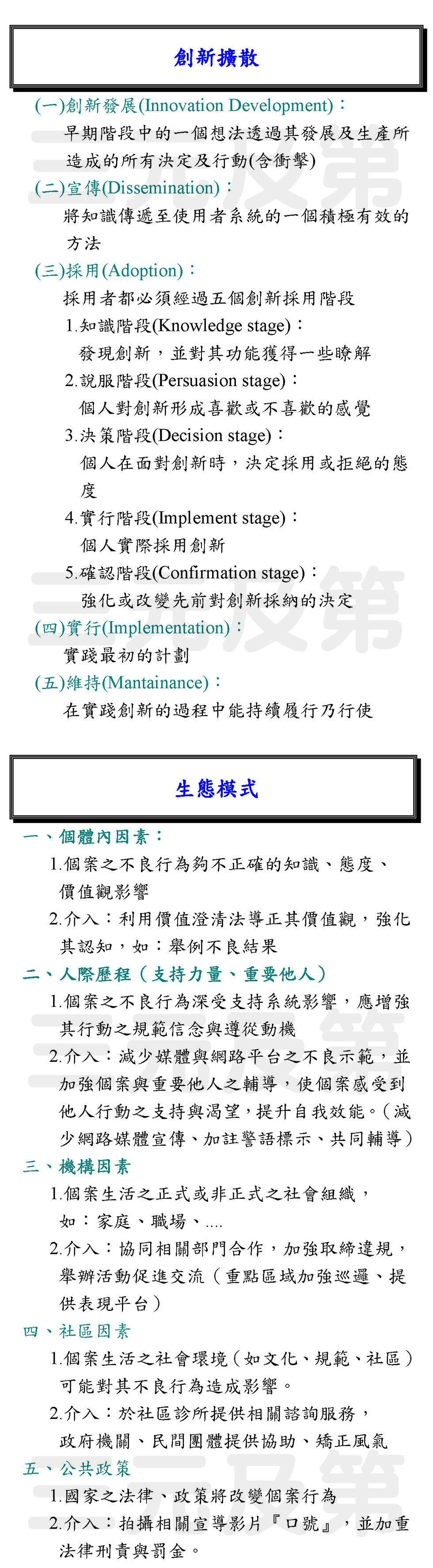 創新擴散

(一)創新發展(Innovation Development)：
早期階段中的一個想法透過其發展及生產所造成的所有決定及行動(含衝擊)

(二)宣傳(Dissemination)：
將知識傳遞至使用者系統的一個積極有效的方法

(三)採用(Adoption)：
採用者都必須經過五個創新採用階段

1.知識階段(Knowledge stage)：
發現創新，並對其功能獲得一些瞭解

2.說服階段(Persuasion stage)：
個人對創新形成喜歡或不喜歡的感覺

3.決策階段(Decision stage)：
個人在面對創新時，決定採用或拒絕的態度

4.實行階段(Implement stage)：
個人實際採用創新

5.確認階段(Confirmation stage)：
強化或改變先前對創新採納的決定

(四)實行(Implementation)：
實踐最初的計劃

(五)維持(Mantainance)：
在實踐創新的過程中能持續履行乃行使

生態模式

一、個體內因素：
1.個案之不良行為夠不正確的知識、態度、價值觀影響
2.介入：利用價值澄清法導正其價值觀，強化其認知，如：舉例不良結果

二、人際歷程（支持力量、重要他人）
1.個案之不良行為深受支持系統影響，應增強其行動之規範信念與遵從動機
2.介入：減少媒體與網路平台之不良示範，並加強個案與重要他人之輔導，使個案感受到他人行動之支持與渴望，提升自我效能。（減少網路媒體宣傳、加註警語標示、共同輔導）

三、機構因素
1.個案生活之正式或非正式之社會組織，如：家庭、職場、....
2.介入：協同相關部門合作，加強取締違規，舉辦活動促進交流（重點區域加強巡邏、提供表現平台）

四、社區因素
1.個案生活之社會環境（如文化、規範、社區）可能對其不良行為造成影響。
2.介入：於社區診所提供相關諮詢服務，政府機關、民間團體提供協助、矯正風氣

五、公共政策
1.國家之法律、政策將改變個案行為
2.介入：拍攝相關宣導影片『口號』，並加重法律刑責與罰金。

三元及第